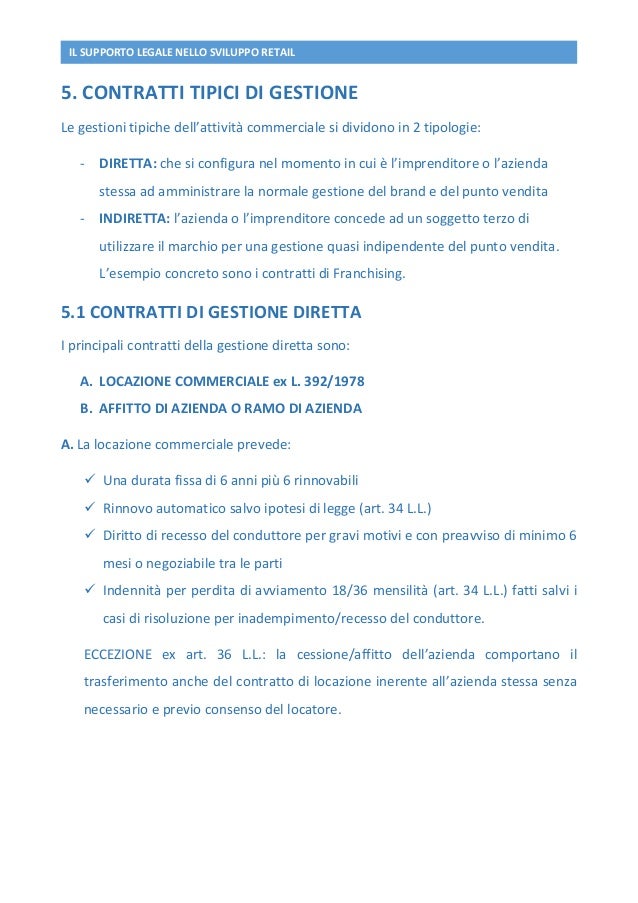 IL SUPPORTO LEGALE NELLO SVILUPPO RETAIL

5. CONTRATTI TIPICI DI GESTIONE

Le gestioni tipiche dell'attività commerciale si dividono in 2 tipologie:

- DIRETTA: che si configura nel momento in cui è l'imprenditore o l'azienda stessa ad amministrare la normale gestione del brand e del punto vendita
- INDIRETTA: l'azienda o l'imprenditore concede ad un soggetto terzo di utilizzare il marchio per una gestione quasi indipendente del punto vendita. L'esempio concreto sono i contratti di Franchising.

5.1 CONTRATTI DI GESTIONE DIRETTA

I principali contratti della gestione diretta sono:

A. LOCAZIONE COMMERCIALE ex L. 392/1978
B. AFFITTO DI AZIENDA O RAMO DI AZIENDA

A. La locazione commerciale prevede:

✓ Una durata fissa di 6 anni più 6 rinnovabili
✓ Rinnovo automatico salvo ipotesi di legge (art. 34 L.L.)
✓ Diritto di recesso del conduttore per gravi motivi e con preavviso di minimo 6 mesi o negoziabile tra le parti
✓ Indennità per perdita di avviamento 18/36 mensilità (art. 34 L.L.) fatti salvi i casi di risoluzione per inadempimento/recesso del conduttore.

ECCEZIONE ex art. 36 L.L.: la cessione/affitto dell'azienda comportano il trasferimento anche del contratto di locazione inerente all'azienda stessa senza necessario e previo consenso del locatore.